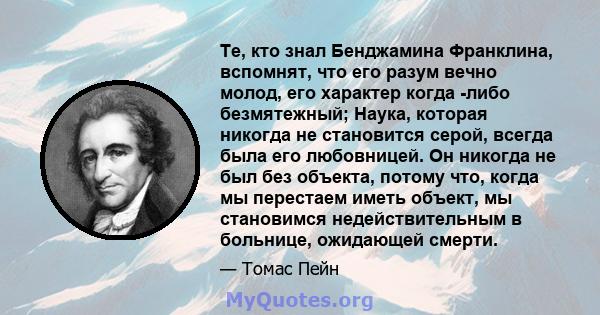 Те, кто знал Бенджамина Франклина, вспомнят, что его разум вечно молод, его характер когда -либо безмятежный; Наука, которая никогда не становится серой, всегда была его любовницей. Он никогда не был без объекта, потому что, когда мы перестаем иметь объект, мы становимся недействительным в больнице, ожидающей смерти.

— Томас Пейн

MyQuotes.org